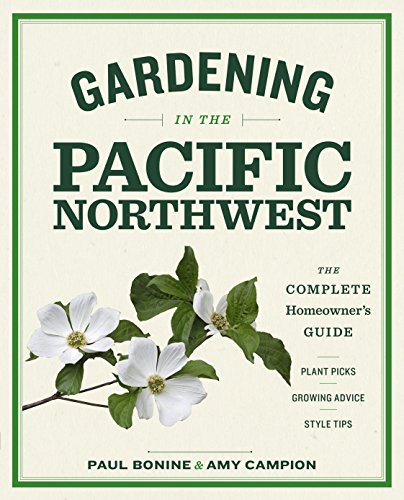 GARDENING

IN THE

PACIFIC NORTHWEST

THE COMPLETE Homeowner's GUIDE

PLANT PICKS

GROWING ADVICE

STYLE TIPS

PAUL BONINE & AMY CAMPION